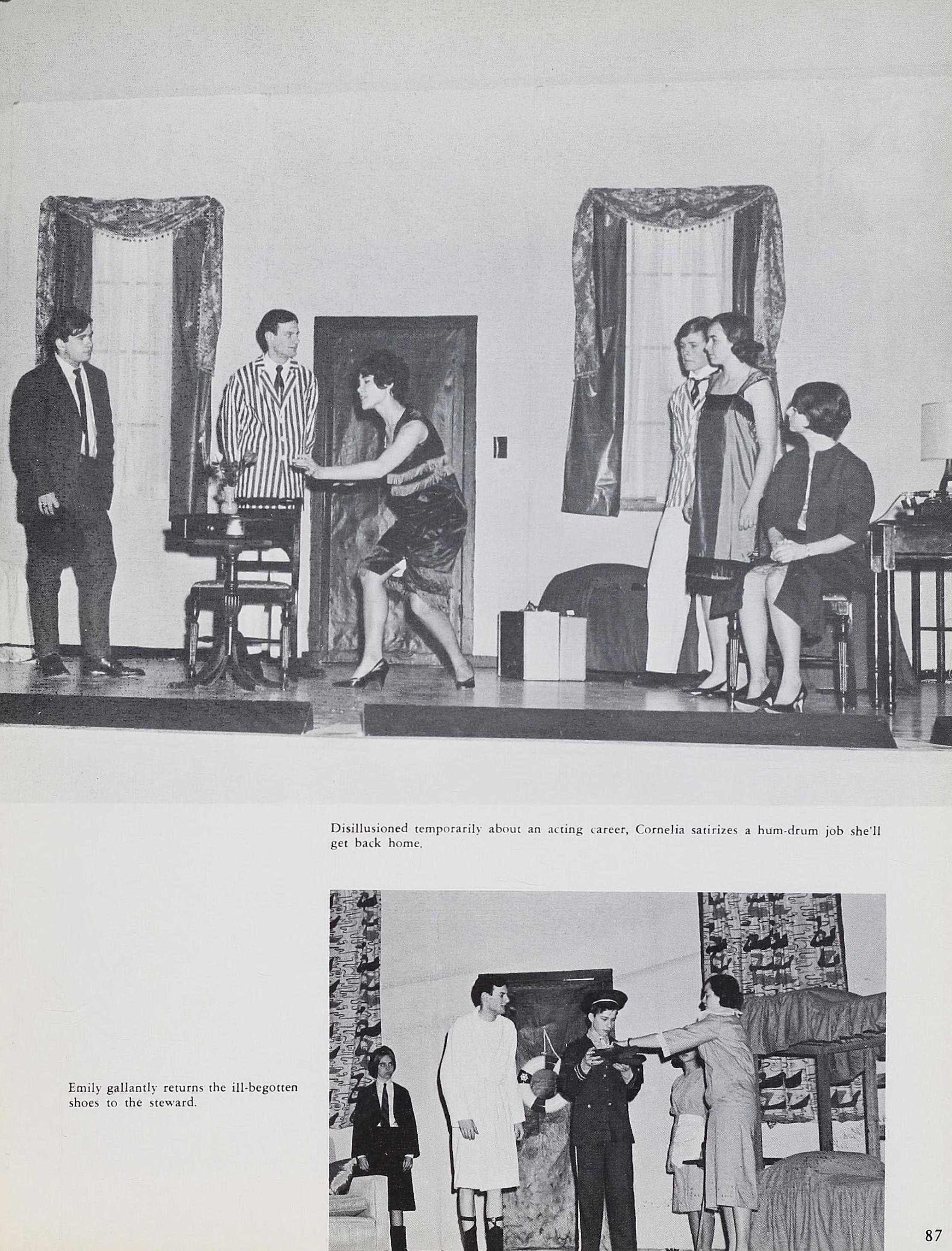 Disillusioned temporarily about an acting career, Cornelia satirizes a hum-drum job she'll get back home.

Emily gallantly returns the ill-begotten shoes to the steward.

87